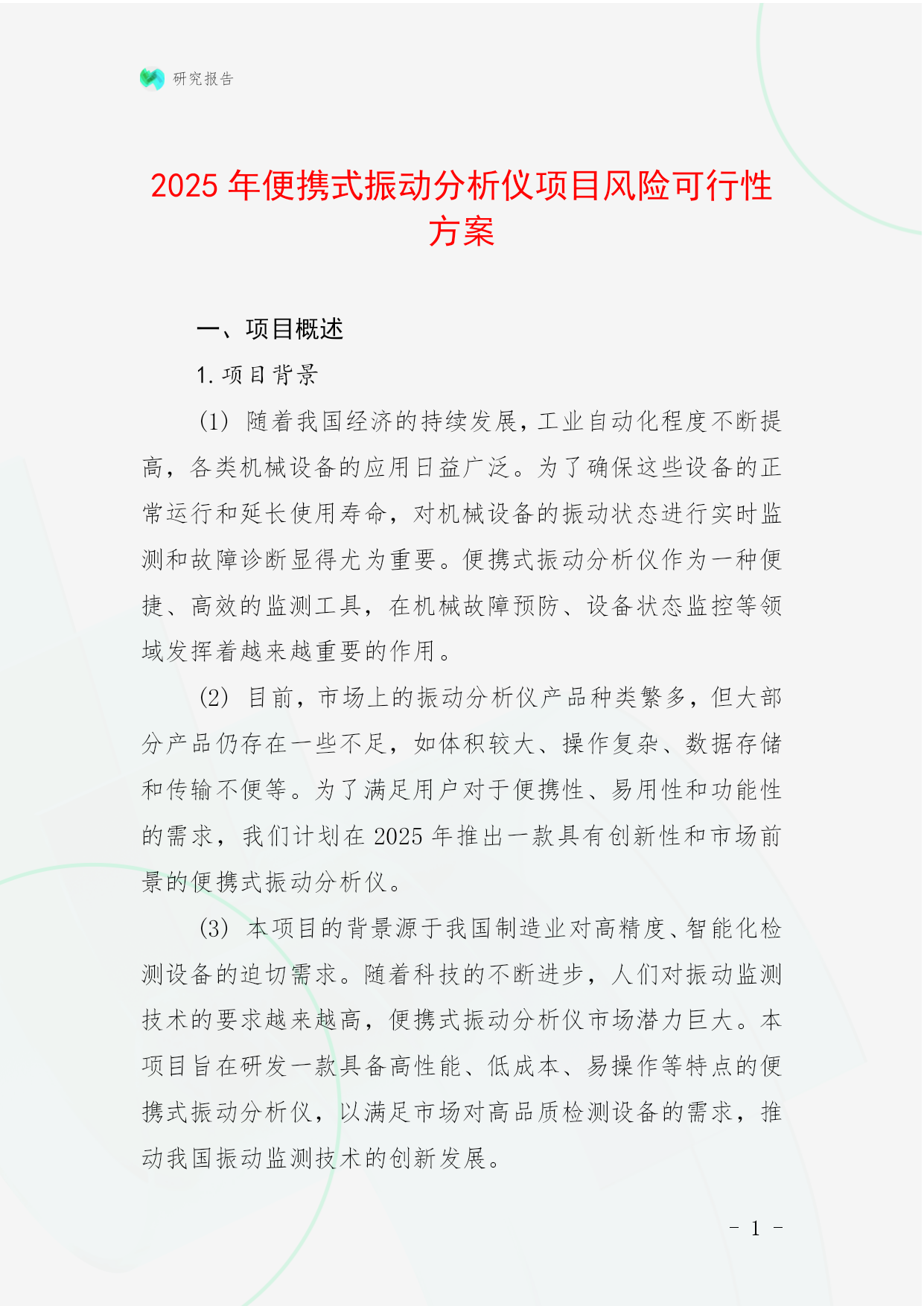 研究报告

2025 年便携式振动分析仪项目风险可行性方案

一、项目概述

1. 项目背景

(1) 随着我国经济的持续发展，工业自动化程度不断提高，各类机械设备的应用日益广泛。为了确保这些设备的正常运行和延长使用寿命，对机械设备的振动状态进行实时监测和故障诊断显得尤为重要。便携式振动分析仪作为一种便捷、高效的监测工具，在机械故障预防、设备状态监控等领域发挥着越来越重要的作用。

(2) 目前，市场上的振动分析仪产品种类繁多，但大部分产品仍存在一些不足，如体积较大、操作复杂、数据存储和传输不便等。为了满足用户对于便携性、易用性和功能性的需求，我们计划在 2025 年推出一款具有创新性和市场前景的便携式振动分析仪。

(3) 本项目的背景源于我国制造业对高精度、智能化检测设备的迫切需求。随着科技的不断进步，人们对振动监测技术的要求越来越高，便携式振动分析仪市场潜力巨大。本项目旨在研发一款具备高性能、低成本、易操作等特点的便携式振动分析仪，以满足市场对高品质检测设备的需求，推动我国振动监测技术的创新发展。

- 1 -